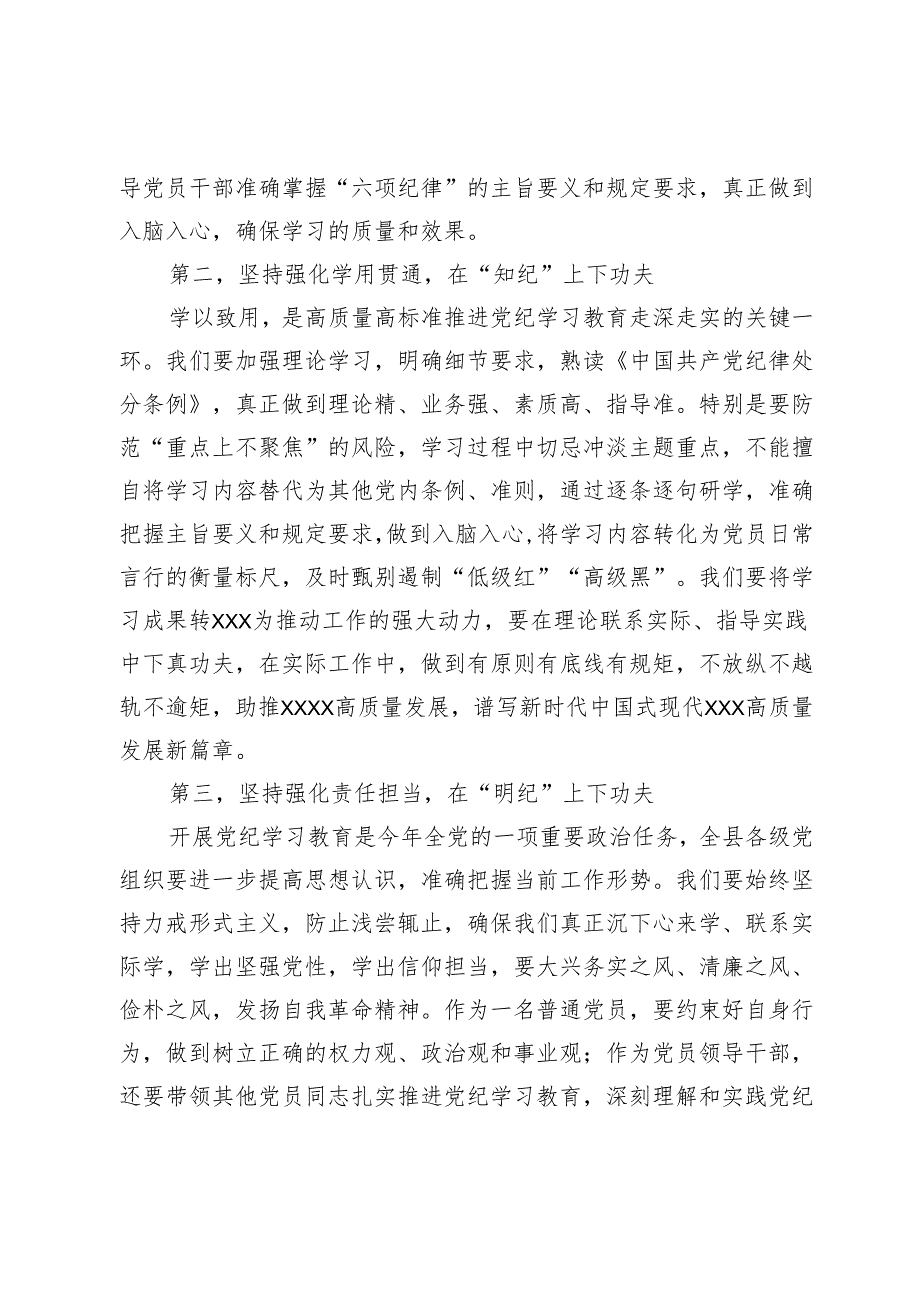 导党员干部准确掌握“六项纪律”的主旨要义和规定要求，真正做到入脑入心，确保学习的质量和效果。

第二，坚持强化学用贯通，在“知纪”上下功夫

学以致用，是高质量高标准推进党纪学习教育走深走实的关键一环。我们要加强理论学习，明确细节要求，熟读《中国共产党纪律处分条例》，真正做到理论精、业务强、素质高、指导准。特别是要防范“重点上不聚焦”的风险，学习过程中切忌冲淡主题重点，不能擅自将学习内容替代为其他党内条例、准则，通过逐条逐句研学，准确把握主旨要义和规定要求，做到入脑入心，将学习内容转化为党员日常言行的衡量标尺，及时甄别遏制“低级红”“高级黑”。我们要将学习成果转XXX为推动工作的强大动力，要在理论联系实际、指导实践中下真功夫，在实际工作中，做到有原则有底线有规矩，不放纵不越轨不逾矩，助推XXXX高质量发展，谱写新时代中国式现代XXX高质量发展新篇章。

第三，坚持强化责任担当，在“明纪”上下功夫

开展党纪学习教育是今年全党的一项重要政治任务，全县各级党组织要进一步提高思想认识，准确把握当前工作形势。我们要始终坚持力戒形式主义，防止浅尝辄止，确保我们真正沉下心来学、联系实际学，学出坚强党性，学出信仰担当，要大兴务实之风、清廉之风、俭朴之风，发扬自我革命精神。作为一名普通党员，要约束好自身行为，做到树立正确的权力观、政治观和事业观；作为党员领导干部，还要带领其他党员同志扎实推进党纪学习教育，深刻理解和实践党纪